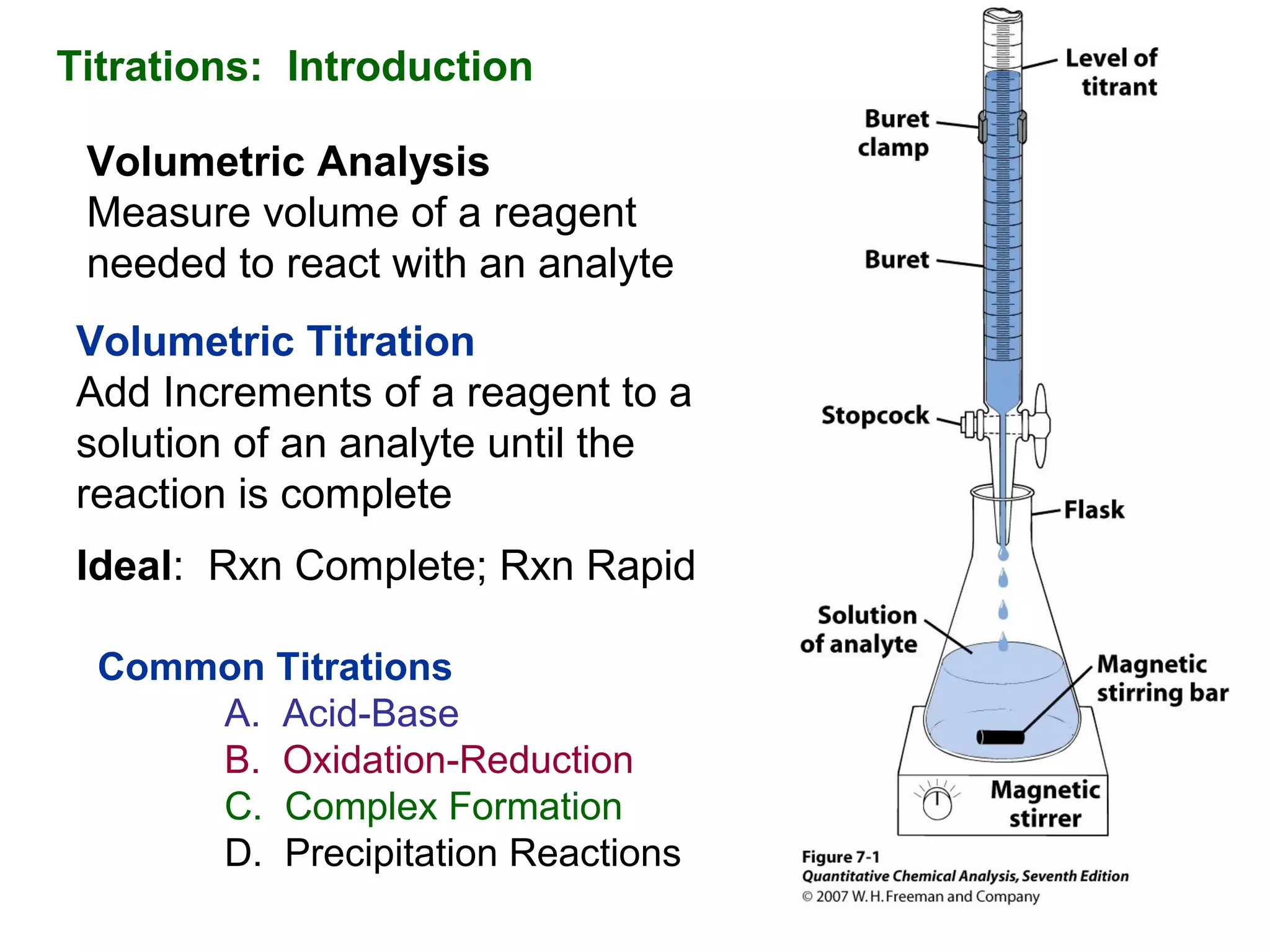 Titrations: Introduction

Volumetric Analysis
Measure volume of a reagent needed to react with an analyte

Volumetric Titration
Add Increments of a reagent to a solution of an analyte until the reaction is complete

Ideal: Rxn Complete; Rxn Rapid

Common Titrations
A. Acid-Base
B. Oxidation-Reduction
C. Complex Formation
D. Precipitation Reactions

Level of titrant

Buret clamp

Buret

Stopcock

Flask

Solution of analyte

Magnetic stirring bar

Magnetic stirrer

Figure 7-1
Quantitative Chemical Analysis, Seventh Edition
© 2007 W. H. Freeman and Company